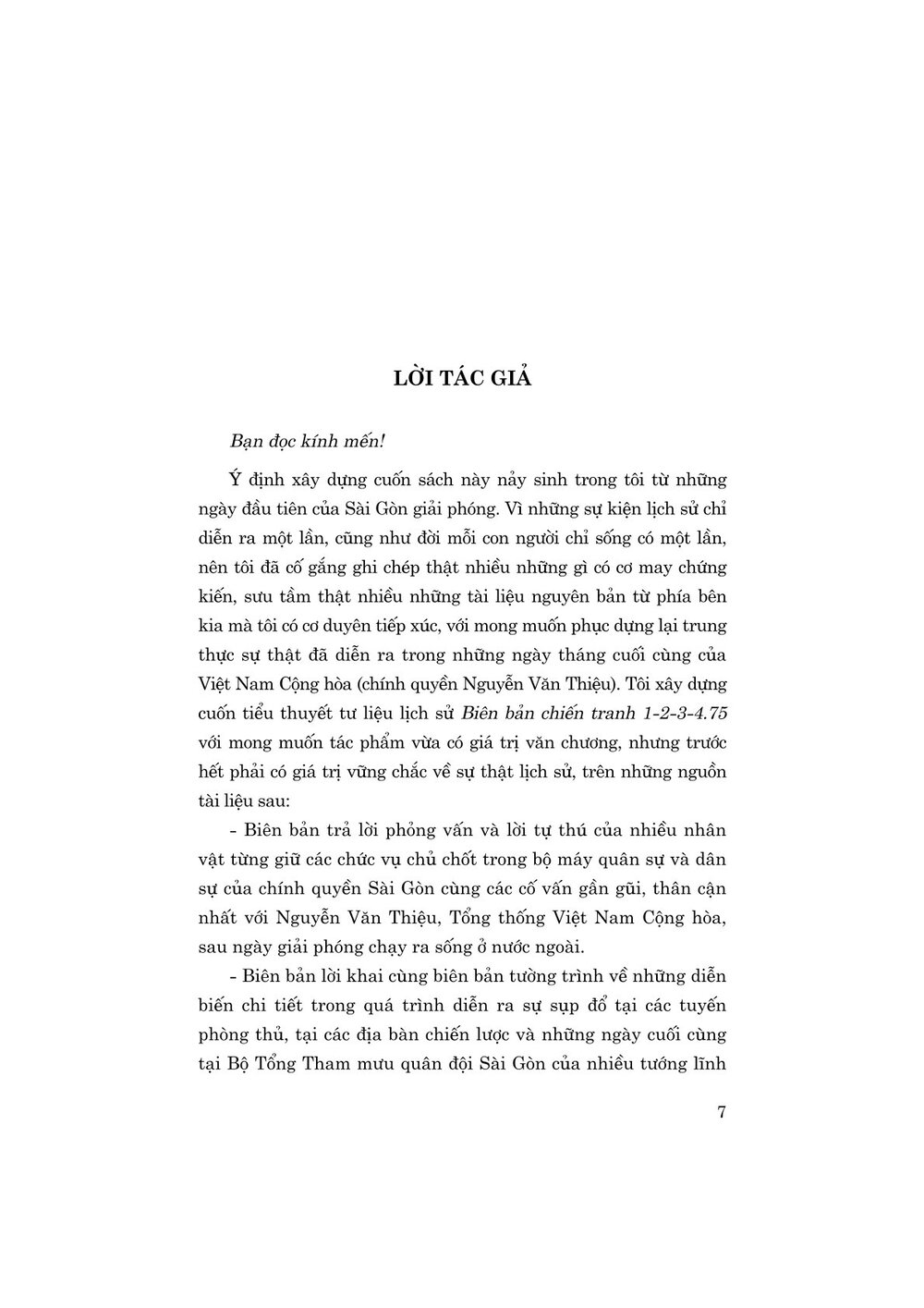 LỜI TÁC GIẢ

Bạn đọc kính mến!

Ý định xây dựng cuốn sách này nảy sinh trong tôi từ những ngày đầu tiên của Sài Gòn giải phóng. Vì những sự kiện lịch sử chỉ diễn ra một lần, cũng như đời mỗi con người chỉ sống có một lần, nên tôi đã cố gắng ghi chép thật nhiều những gì có cơ may chứng kiến, sưu tầm thật nhiều những tài liệu nguyên bản từ phía bên kia mà tôi có cơ duyên tiếp xúc, với mong muốn phục dựng lại trung thực sự thật đã diễn ra trong những ngày tháng cuối cùng của Việt Nam Cộng hòa (chính quyền Nguyễn Văn Thiệu). Tôi xây dựng cuốn tiểu thuyết tư liệu lịch sử Biên bản chiến tranh 1-2-3-4.75 với mong muốn tác phẩm vừa có giá trị văn chương, nhưng trước hết phải có giá trị vững chắc về sự thật lịch sử, trên những nguồn tài liệu sau:

- Biên bản trả lời phỏng vấn và lời tự thú của nhiều nhân vật từng giữ các chức vụ chủ chốt trong bộ máy quân sự và dân sự của chính quyền Sài Gòn cùng các cố vấn gần gũi, thân cận nhất với Nguyễn Văn Thiệu, Tổng thống Việt Nam Cộng hòa, sau ngày giải phóng chạy ra sống ở nước ngoài.

- Biên bản lời khai cùng biên bản tường trình về những diễn biến chi tiết trong quá trình diễn ra sự sụp đổ tại các tuyến phòng thủ, tại các địa bàn chiến lược và những ngày cuối cùng tại Bộ Tổng Tham mưu quân đội Sài Gòn của nhiều tướng lĩnh

7